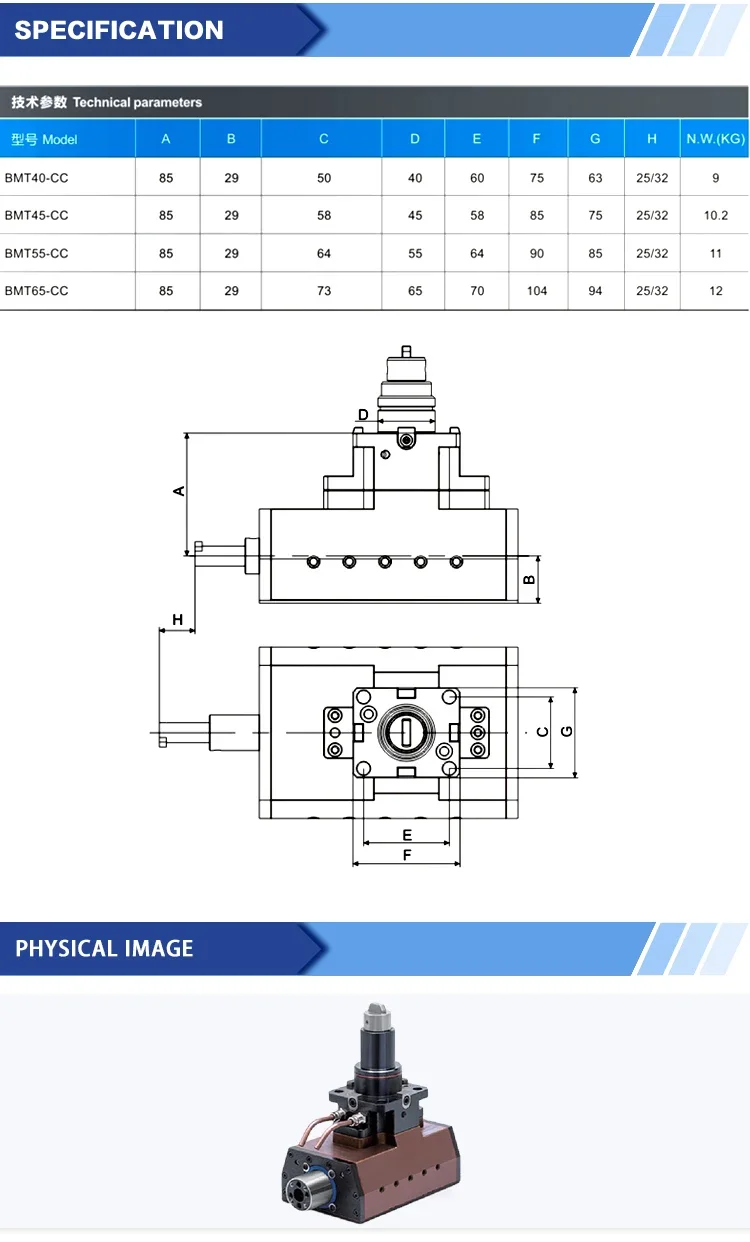 SPECIFICATION

技术参数 Technical parameters

| 型号 Model | A | B | C | D | E | F | G | H | N.W.(KG) |
|---|---|---|---|---|---|---|---|---|---|
| BMT40-CC | 85 | 29 | 50 | 40 | 60 | 75 | 63 | 25/32 | 9 |
| BMT45-CC | 85 | 29 | 58 | 45 | 58 | 85 | 75 | 25/32 | 10.2 |
| BMT55-CC | 85 | 29 | 64 | 55 | 64 | 90 | 85 | 25/32 | 11 |
| BMT65-CC | 85 | 29 | 73 | 65 | 70 | 104 | 94 | 25/32 | 12 |

D
A
B
H
C
G
E
F

PHYSICAL IMAGE